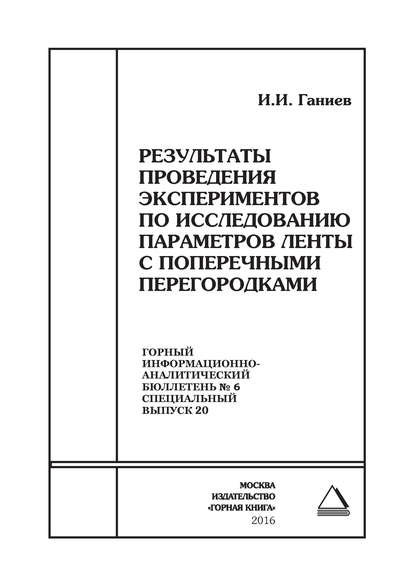 И.И. Ганиев

РЕЗУЛЬТАТЫ ПРОВЕДЕНИЯ ЭКСПЕРИМЕНТОВ ПО ИССЛЕДОВАНИЮ ПАРАМЕТРОВ ЛЕНТЫ С ПОПЕРЕЧНЫМИ ПЕРЕГОРОДКАМИ

ГОРНЫЙ ИНФОРМАЦИОННО-АНАЛИТИЧЕСКИЙ БЮЛЛЕТЕНЬ № 6 СПЕЦИАЛЬНЫЙ ВЫПУСК 20

МОСКВА
ИЗДАТЕЛЬСТВО
«ГОРНАЯ КНИГА»
2016